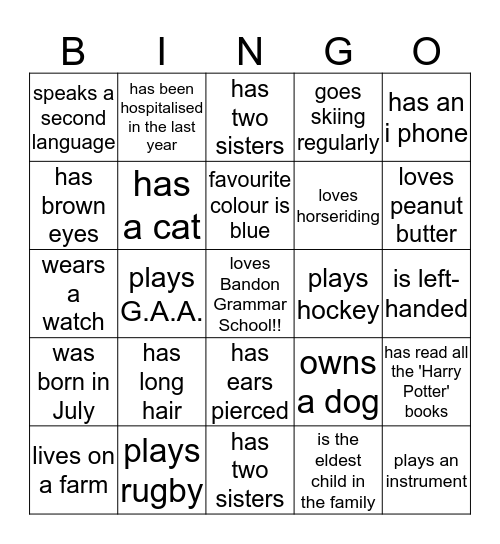 | B | I | N | G | O |
|---|---|---|---|---|
| speaks a second language | has been hospitalised in the last year | has two sisters | goes skiing regularly | has an i phone |
| has brown eyes | has a cat | favourite colour is blue | loves horseriding | loves peanut butter |
| wears a watch | plays G.A.A. | loves Bandon Grammar School!! | plays hockey | is left-handed |
| was born in July | has long hair | has ears pierced | owns a dog | has read all the 'Harry Potter' books |
| lives on a farm | plays rugby | has two sisters | is the eldest child in the family | plays an instrument |